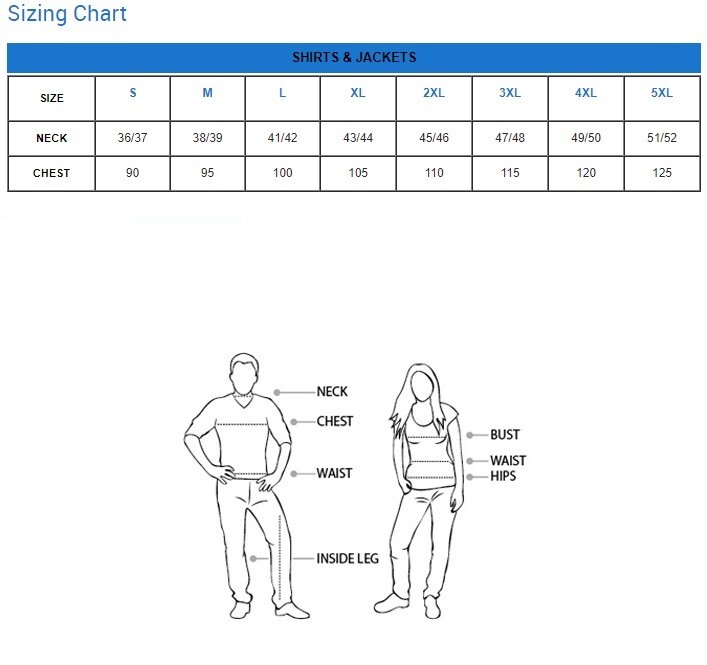 Sizing Chart

SHIRTS & JACKETS

| SIZE | S | M | L | XL | 2XL | 3XL | 4XL | 5XL |
|---|---|---|---|---|---|---|---|---|
| NECK | 36/37 | 38/39 | 41/42 | 43/44 | 45/46 | 47/48 | 49/50 | 51/52 |
| CHEST | 90 | 95 | 100 | 105 | 110 | 115 | 120 | 125 |

NECK
CHEST
WAIST
INSIDE LEG

BUST
WAIST
HIPS